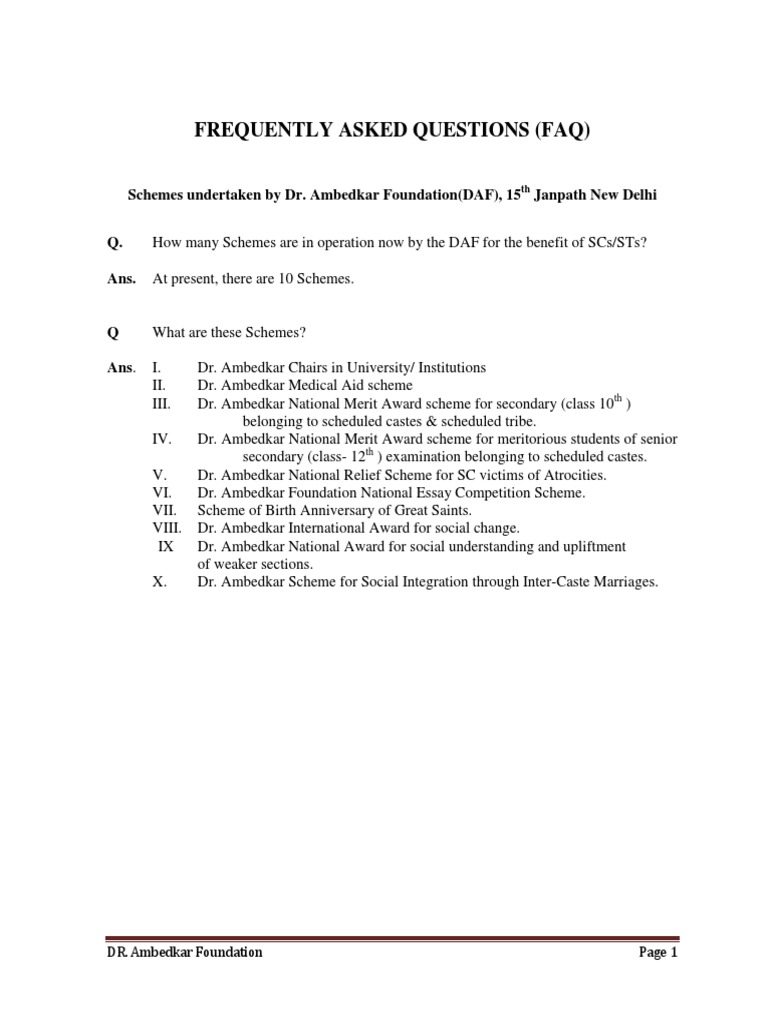 FREQUENTLY ASKED QUESTIONS (FAQ)

Schemes undertaken by Dr. Ambedkar Foundation(DAF), 15$^{th}$ Janpath New Delhi

Q. How many Schemes are in operation now by the DAF for the benefit of SCs/STs?

Ans. At present, there are 10 Schemes.

Q What are these Schemes?

Ans. I. Dr. Ambedkar Chairs in University/ Institutions
II. Dr. Ambedkar Medical Aid scheme
III. Dr. Ambedkar National Merit Award scheme for secondary (class 10$^{th}$ ) belonging to scheduled castes & scheduled tribe.
IV. Dr. Ambedkar National Merit Award scheme for meritorious students of senior secondary (class- 12$^{th}$ ) examination belonging to scheduled castes.
V. Dr. Ambedkar National Relief Scheme for SC victims of Atrocities.
VI. Dr. Ambedkar Foundation National Essay Competition Scheme.
VII. Scheme of Birth Anniversary of Great Saints.
VIII. Dr. Ambedkar International Award for social change.
IX Dr. Ambedkar National Award for social understanding and upliftment of weaker sections.
X. Dr. Ambedkar Scheme for Social Integration through Inter-Caste Marriages.

DR. Ambedkar Foundation Page 1